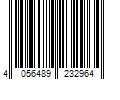 4 056489 232964